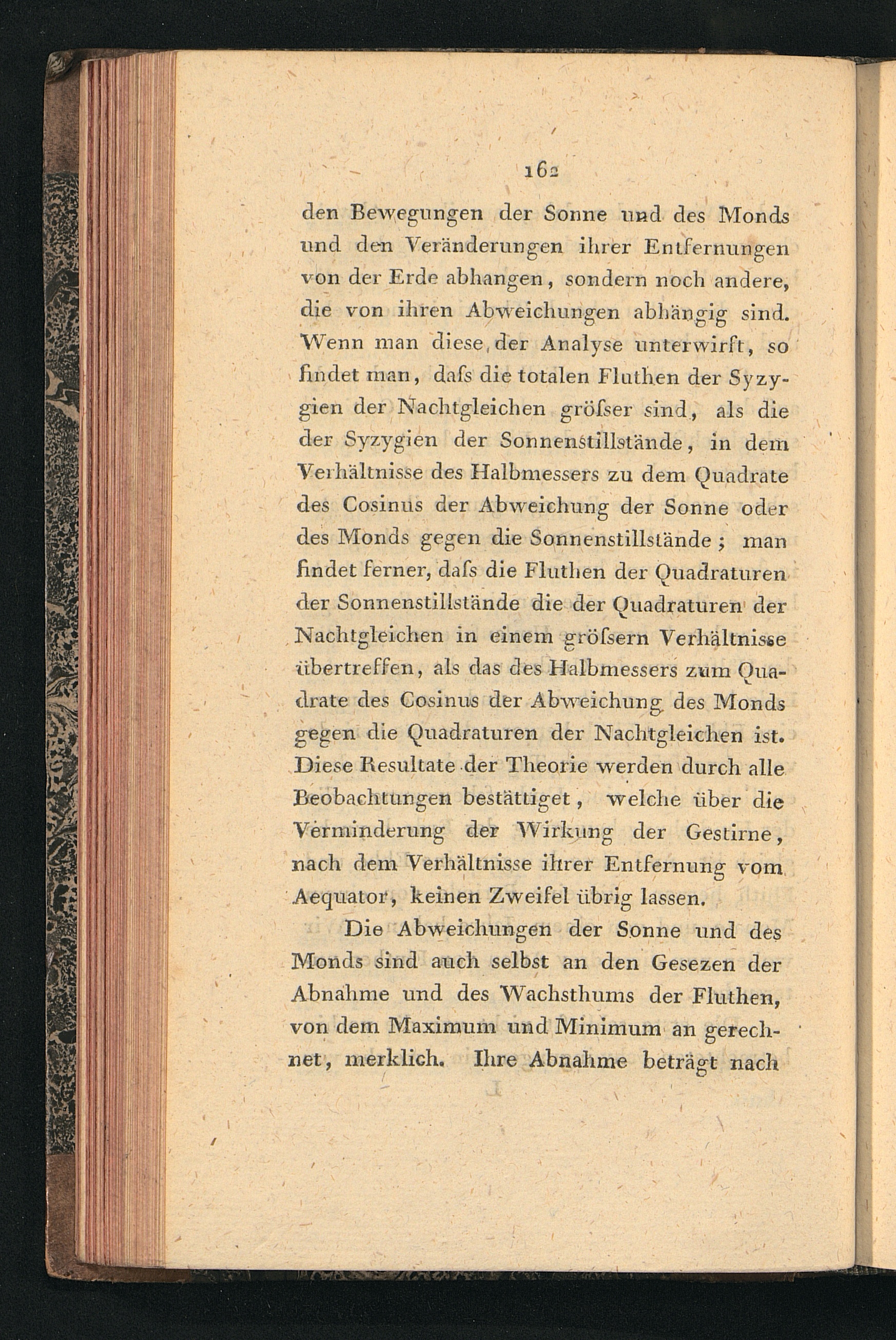 162

den Bewegungen der Sonne und des Monds und den Veränderungen ihrer Entfernungen von der Erde abhangen, sondern noch andere, die von ihren Abweichungen abhängig sind. Wenn man diese der Analyse unterwirft, so findet man, daſs die totalen Fluthen der Syzygien der Nachtgleichen gröſser sind, als die der Syzygien der Sonnenstillstände, in dem Verhältnisse des Halbmessers zu dem Quadrate des Cosinus der Abweichung der Sonne oder des Monds gegen die Sonnenstillstände; man findet ferner, daſs die Fluthen der Quadraturen der Sonnenstillstände die der Quadraturen der Nachtgleichen in einem gröſsern Verhältnisse übertreffen, als das des Halbmessers zum Quadrate des Cosinus der Abweichung des Monds gegen die Quadraturen der Nachtgleichen ist. Diese Resultate der Theorie werden durch alle Beobachtungen bestättiget, welche über die Verminderung der Wirkung der Gestirne, nach dem Verhältnisse ihrer Entfernung vom Aequator, keinen Zweifel übrig lassen.

Die Abweichungen der Sonne und des Monds sind auch selbst an den Gesezen der Abnahme und des Wachsthums der Fluthen, von dem Maximum und Minimum an gerechnet, merklich. Ihre Abnahme beträgt nach